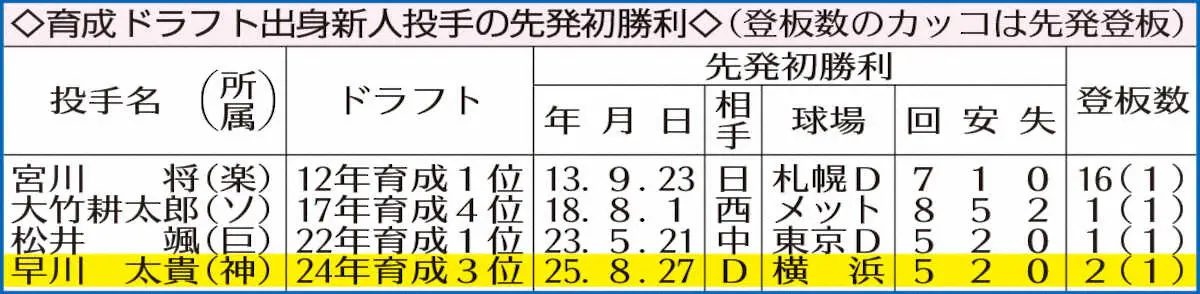 ◇育成ドラフト出身新人投手の先発初勝利◇（登板数のカッコは先発登板）

| 投手名（所属） | ドラフト | 先発初勝利 年月日 | 相手 | 球場 | 回 | 安 | 失 | 登板数 |
|---|---|---|---|---|---|---|---|---|
| 宮川　将（楽） | 12年育成1位 | 13. 9. 23 | 日 | 札幌D | 7 | 1 | 0 | 16（1） |
| 大竹耕太郎（ソ） | 17年育成4位 | 18. 8. 1 | 西 | メット | 8 | 5 | 2 | 1（1） |
| 松井　颯（巨） | 22年育成1位 | 23. 5. 21 | 中 | 東京D | 5 | 2 | 0 | 1（1） |
| 早川　太貴（神） | 24年育成3位 | 25. 8. 27 | D | 横　浜 | 5 | 2 | 0 | 2（1） |